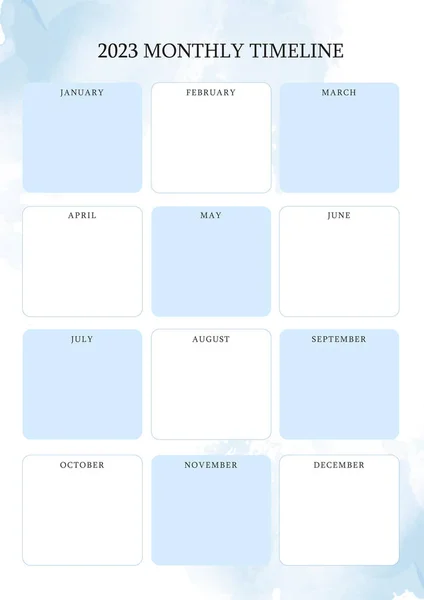 2023 MONTHLY TIMELINE

JANUARY

FEBRUARY

MARCH

APRIL

MAY

JUNE

JULY

AUGUST

SEPTEMBER

OCTOBER

NOVEMBER

DECEMBER